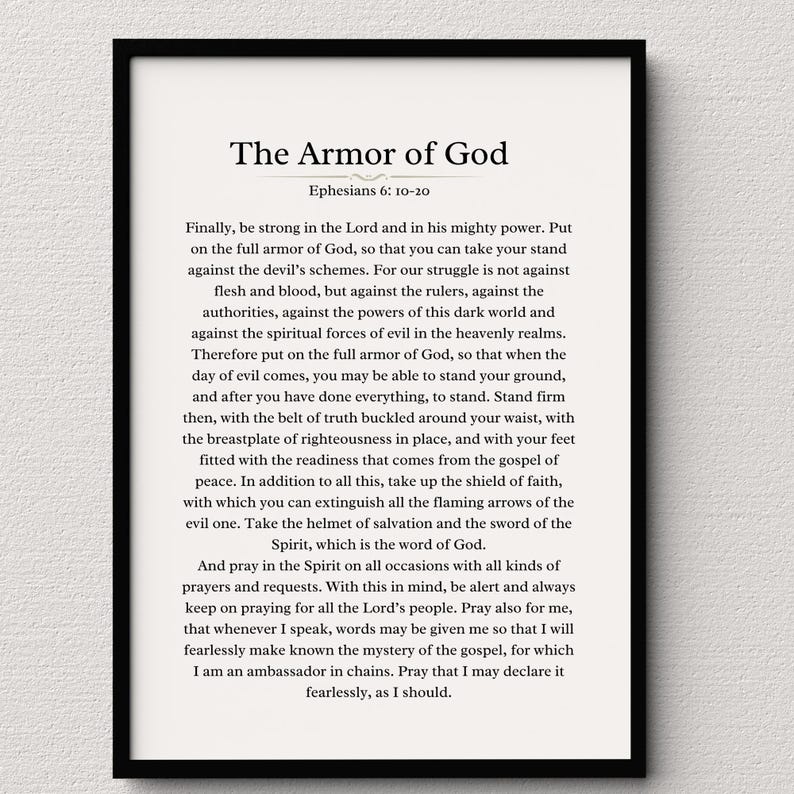 The Armor of God

Ephesians 6: 10-20

Finally, be strong in the Lord and in his mighty power. Put on the full armor of God, so that you can take your stand against the devil's schemes. For our struggle is not against flesh and blood, but against the rulers, against the authorities, against the powers of this dark world and against the spiritual forces of evil in the heavenly realms. Therefore put on the full armor of God, so that when the day of evil comes, you may be able to stand your ground, and after you have done everything, to stand. Stand firm then, with the belt of truth buckled around your waist, with the breastplate of righteousness in place, and with your feet fitted with the readiness that comes from the gospel of peace. In addition to all this, take up the shield of faith, with which you can extinguish all the flaming arrows of the evil one. Take the helmet of salvation and the sword of the Spirit, which is the word of God.

And pray in the Spirit on all occasions with all kinds of prayers and requests. With this in mind, be alert and always keep on praying for all the Lord's people. Pray also for me, that whenever I speak, words may be given me so that I will fearlessly make known the mystery of the gospel, for which I am an ambassador in chains. Pray that I may declare it fearlessly, as I should.